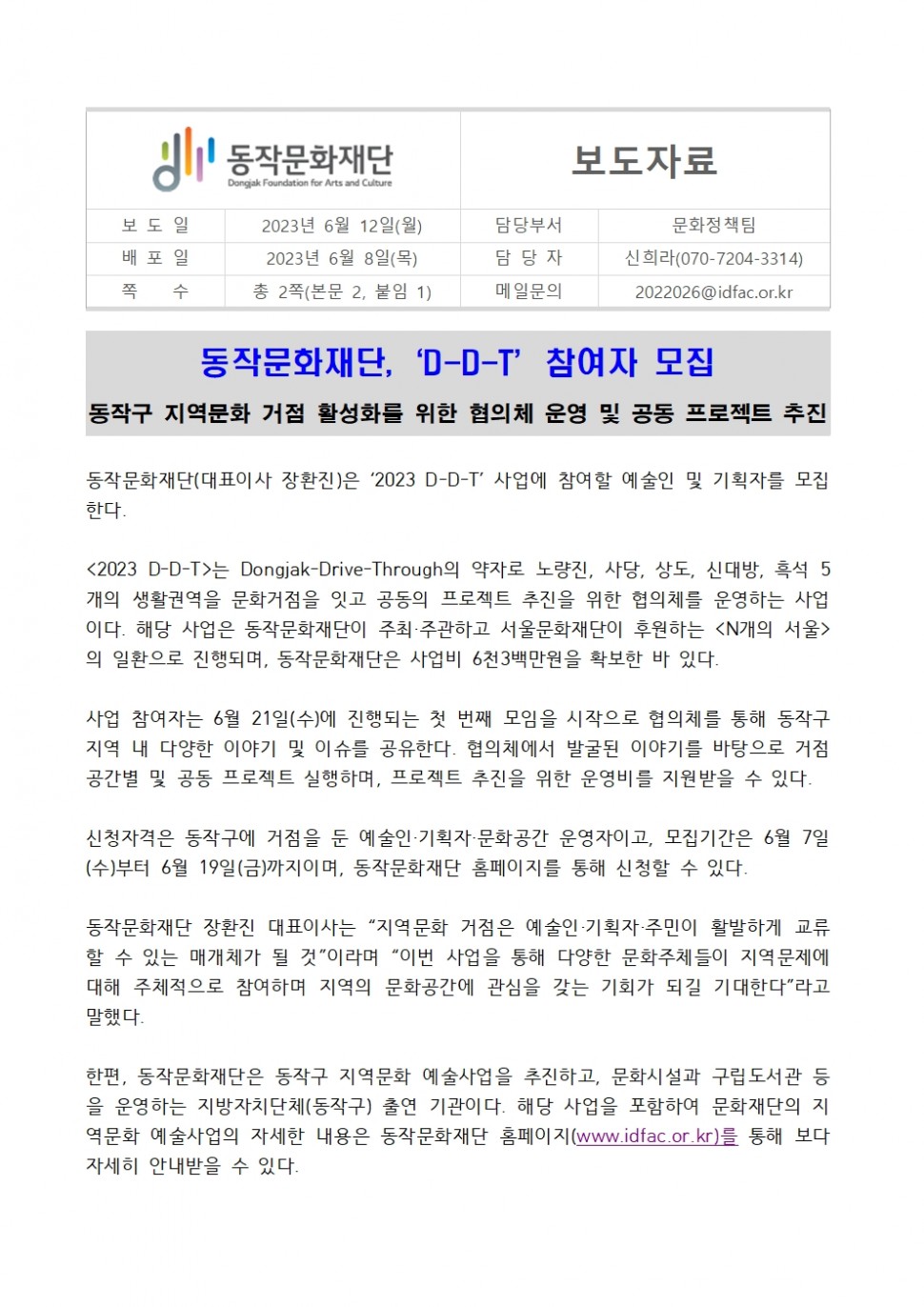 동작문화재단
Dongjak Foundation for Arts and Culture

보도자료

| 보 도 일 | 2023년 6월 12일(월) | 담당부서 | 문화정책팀 |
|---|---|---|---|
| 배 포 일 | 2023년 6월 8일(목) | 담 당 자 | 신희라(070-7204-3314) |
| 쪽 수 | 총 2쪽(본문 2, 붙임 1) | 메일문의 | 2022026@idfac.or.kr |

동작문화재단, ‘D-D-T’ 참여자 모집

동작구 지역문화 거점 활성화를 위한 협의체 운영 및 공동 프로젝트 추진

동작문화재단(대표이사 장환진)은 ‘2023 D-D-T’ 사업에 참여할 예술인 및 기획자를 모집한다.

<2023 D-D-T>는 Dongjak-Drive-Through의 약자로 노량진, 사당, 상도, 신대방, 흑석 5개의 생활권역을 문화거점을 잇고 공동의 프로젝트 추진을 위한 협의체를 운영하는 사업이다. 해당 사업은 동작문화재단이 주최·주관하고 서울문화재단이 후원하는 <N개의 서울>의 일환으로 진행되며, 동작문화재단은 사업비 6천3백만원을 확보한 바 있다.

사업 참여자는 6월 21일(수)에 진행되는 첫 번째 모임을 시작으로 협의체를 통해 동작구 지역 내 다양한 이야기 및 이슈를 공유한다. 협의체에서 발굴된 이야기를 바탕으로 거점 공간별 및 공동 프로젝트 실행하며, 프로젝트 추진을 위한 운영비를 지원받을 수 있다.

신청자격은 동작구에 거점을 둔 예술인·기획자·문화공간 운영자이고, 모집기간은 6월 7일(수)부터 6월 19일(금)까지이며, 동작문화재단 홈페이지를 통해 신청할 수 있다.

동작문화재단 장환진 대표이사는 “지역문화 거점은 예술인·기획자·주민이 활발하게 교류할 수 있는 매개체가 될 것”이라며 “이번 사업을 통해 다양한 문화주체들이 지역문제에 대해 주체적으로 참여하며 지역의 문화공간에 관심을 갖는 기회가 되길 기대한다”라고 말했다.

한편, 동작문화재단은 동작구 지역문화 예술사업을 추진하고, 문화시설과 구립도서관 등을 운영하는 지방자치단체(동작구) 출연 기관이다. 해당 사업을 포함하여 문화재단의 지역문화 예술사업의 자세한 내용은 동작문화재단 홈페이지(www.idfac.or.kr)를 통해 보다 자세히 안내받을 수 있다.